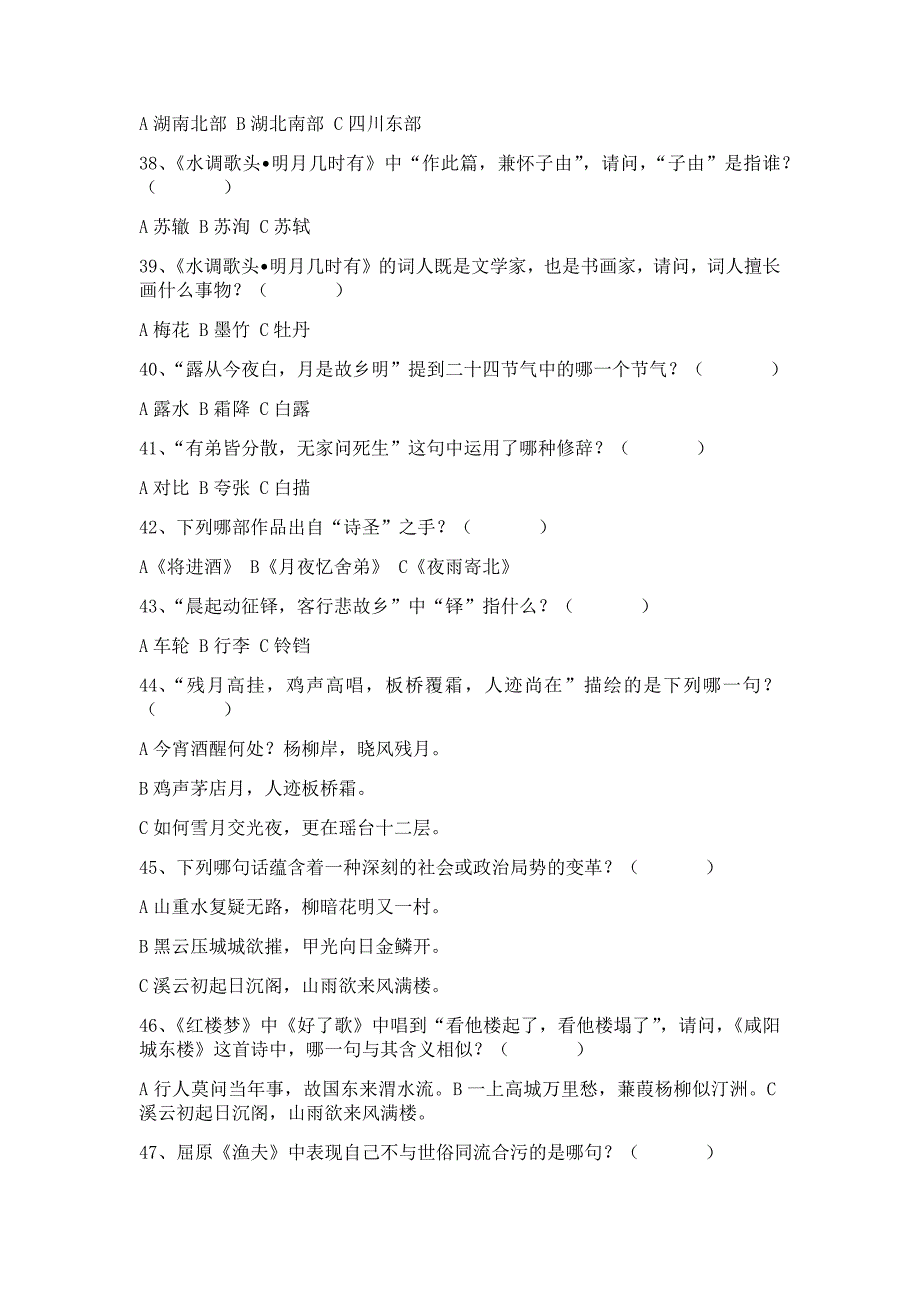 A 湖南北部 B 湖北南部 C 四川东部

38、《水调歌头•明月几时有》中“作此篇，兼怀子由”，请问，“子由”是指谁？（　　）

A 苏辙 B 苏洵 C 苏轼

39、《水调歌头•明月几时有》的词人既是文学家，也是书画家，请问，词人擅长画什么事物？（　　）

A 梅花 B 墨竹 C 牡丹

40、“露从今夜白，月是故乡明”提到二十四节气中的哪一个节气？（　　）

A 露水 B 霜降 C 白露

41、“有弟皆分散，无家问死生”这句中运用了哪种修辞？（　　）

A 对比 B 夸张 C 白描

42、下列哪部作品出自“诗圣”之手？（　　）

A《将进酒》 B《月夜忆舍弟》 C《夜雨寄北》

43、“晨起动征铎，客行悲故乡”中“铎”指什么？（　　）

A 车轮 B 行李 C 铃铛

44、“残月高挂，鸡声高唱，板桥覆霜，人迹尚在”描绘的是下列哪一句？（　　）

A 今宵酒醒何处？杨柳岸，晓风残月。

B 鸡声茅店月，人迹板桥霜。

C 如何雪月交光夜，更在瑶台十二层。

45、下列哪句话蕴含着一种深刻的社会或政治局势的变革？（　　）

A 山重水复疑无路，柳暗花明又一村。

B 黑云压城城欲摧，甲光向日金鳞开。

C 溪云初起日沉阁，山雨欲来风满楼。

46、《红楼梦》中《好了歌》中唱到“看他楼起了，看他楼塌了”，请问，《咸阳城东楼》这首诗中，哪一句与其含义相似？（　　）

A 行人莫问当年事，故国东来渭水流。B 一上高城万里愁，蒹葭杨柳似汀洲。C 溪云初起日沉阁，山雨欲来风满楼。

47、屈原《渔夫》中表现自己不与世俗同流合污的是哪句？（　　）